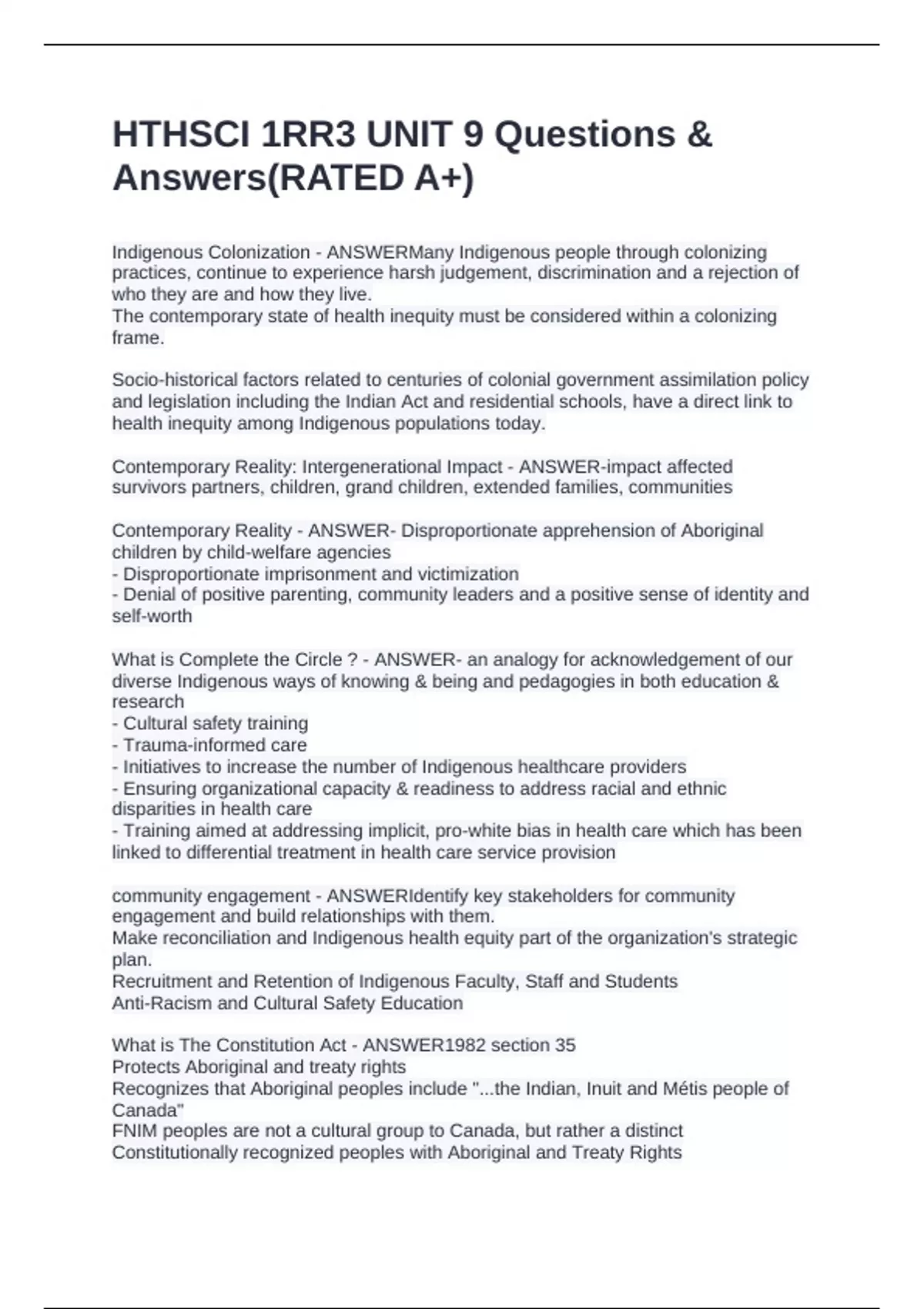 HTHSCI 1RR3 UNIT 9 Questions & Answers(RATED A+)

Indigenous Colonization - ANSWERMany Indigenous people through colonizing practices, continue to experience harsh judgement, discrimination and a rejection of who they are and how they live.
The contemporary state of health inequity must be considered within a colonizing frame.

Socio-historical factors related to centuries of colonial government assimilation policy and legislation including the Indian Act and residential schools, have a direct link to health inequity among Indigenous populations today.

Contemporary Reality: Intergenerational Impact - ANSWER-impact affected survivors partners, children, grand children, extended families, communities

Contemporary Reality - ANSWER- Disproportionate apprehension of Aboriginal children by child-welfare agencies
- Disproportionate imprisonment and victimization
- Denial of positive parenting, community leaders and a positive sense of identity and self-worth

What is Complete the Circle ? - ANSWER- an analogy for acknowledgement of our diverse Indigenous ways of knowing & being and pedagogies in both education & research
- Cultural safety training
- Trauma-informed care
- Initiatives to increase the number of Indigenous healthcare providers
- Ensuring organizational capacity & readiness to address racial and ethnic disparities in health care
- Training aimed at addressing implicit, pro-white bias in health care which has been linked to differential treatment in health care service provision

community engagement - ANSWERIdentify key stakeholders for community engagement and build relationships with them.
Make reconciliation and Indigenous health equity part of the organization's strategic plan.
Recruitment and Retention of Indigenous Faculty, Staff and Students
Anti-Racism and Cultural Safety Education

What is The Constitution Act - ANSWER1982 section 35
Protects Aboriginal and treaty rights
Recognizes that Aboriginal peoples include "...the Indian, Inuit and Métis people of Canada"
FNIM peoples are not a cultural group to Canada, but rather a distinct Constitutionally recognized peoples with Aboriginal and Treaty Rights